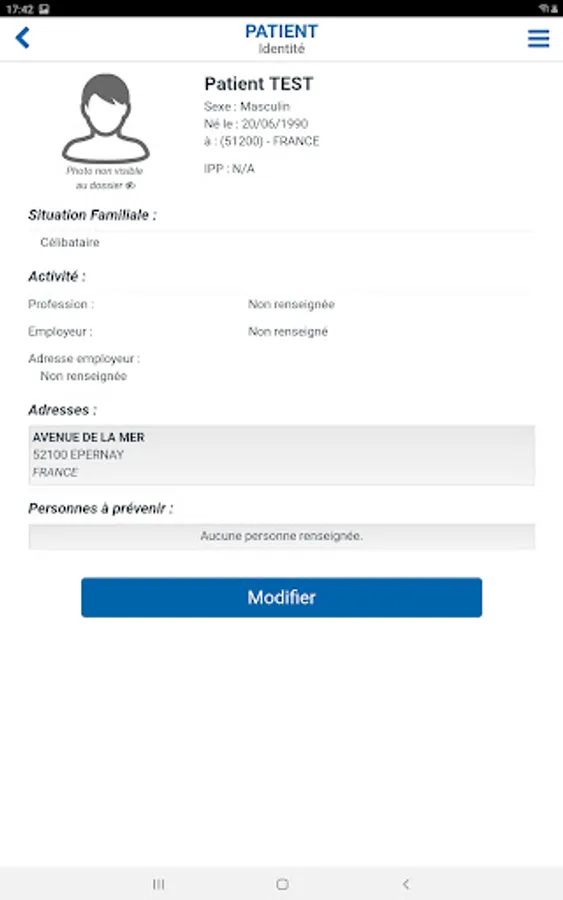 17:42

PATIENT
Identité

Photo non visible au dossier

Patient TEST
Sexe : Masculin
Né le : 20/05/1990
à : (51200) - FRANCE

IPP : N/A

Situation Familiale :

Célibataire

Activité :

Profession : Non renseignée

Employeur : Non renseigné

Adresse employeur :
Non renseignée

Adresses :

AVENUE DE LA MER
52100 EPERNAY
FRANCE

Personnes à prévenir :

Aucune personne renseignée.

Modifier